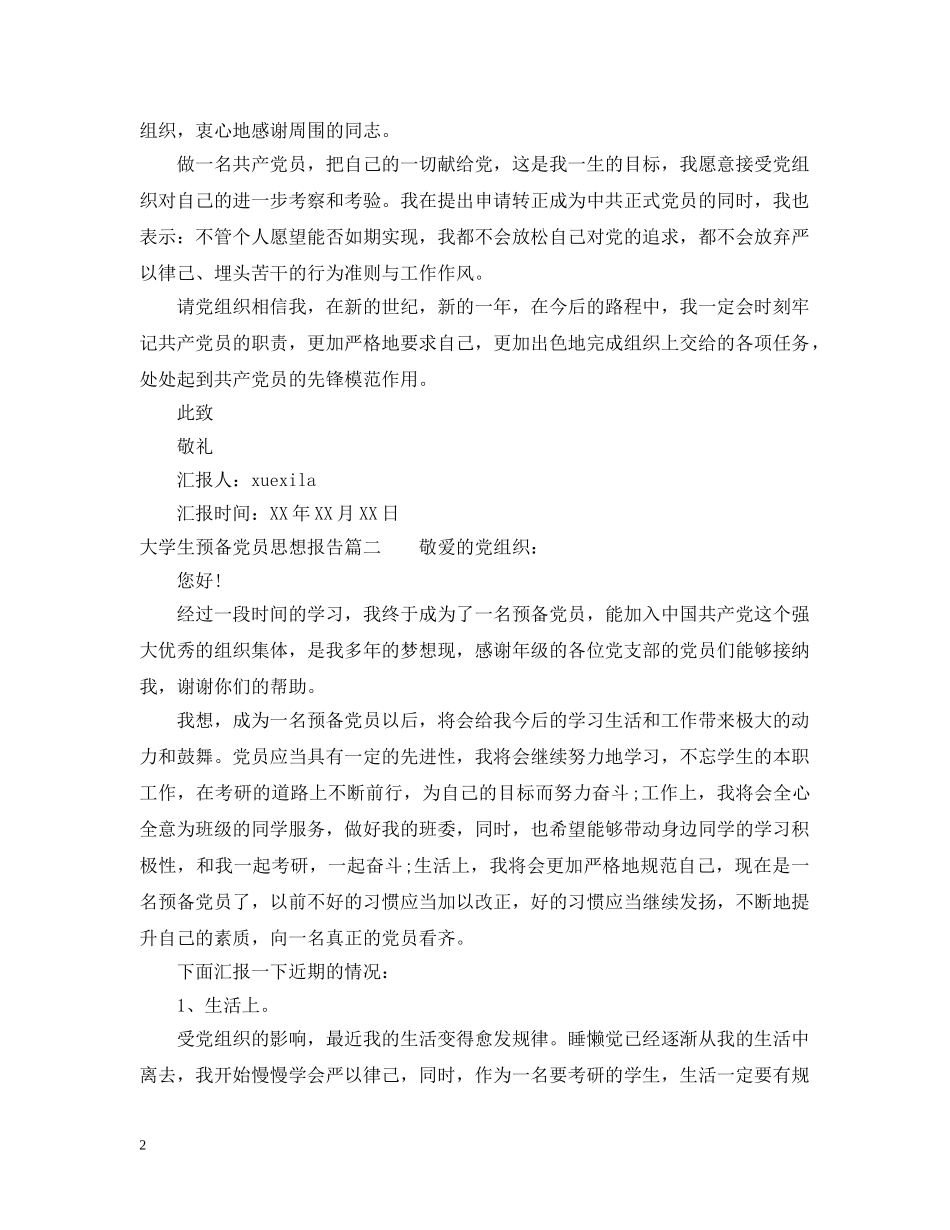 组织，衷心地感谢周围的同志。

做一名共产党员，把自己的一切献给党，这是我一生的目标，我愿意接受党组织对自己的进一步考察和考验。我在提出申请转正成为中共正式党员的同时，我也表示：不管个人愿望能否如期实现，我都不会放松自己对党的追求，都不会放弃严以律己、埋头苦干的行为准则与工作作风。

请党组织相信我，在新的世纪，新的一年，在今后的路程中，我一定会时刻牢记共产党员的职责，更加严格地要求自己，更加出色地完成组织上交给的各项任务，处处起到共产党员的先锋模范作用。

此致

敬礼

汇报人：xuexila

汇报时间：XX年XX月XX日

大学生预备党员思想报告篇二　　敬爱的党组织：

您好!

经过一段时间的学习，我终于成为了一名预备党员，能加入中国共产党这个强大优秀的组织集体，是我多年的梦想现，感谢年级的各位党支部的党员们能够接纳我，谢谢你们的帮助。

我想，成为一名预备党员以后，将会给我今后的学习生活和工作带来极大的动力和鼓舞。党员应当具有一定的先进性，我将会继续努力地学习，不忘学生的本职工作，在考研的道路上不断前行，为自己的目标而努力奋斗;工作上，我将会全心全意为班级的同学服务，做好我的班委，同时，也希望能够带动身边同学的学习积极性，和我一起考研，一起奋斗;生活上，我将会更加严格地规范自己，现在是一名预备党员了，以前不好的习惯应当加以改正，好的习惯应当继续发扬，不断地提升自己的素质，向一名真正的党员看齐。

下面汇报一下近期的情况：

1、生活上。

受党组织的影响，最近我的生活变得愈发规律。睡懒觉已经逐渐从我的生活中离去，我开始慢慢学会严以律己，同时，作为一名要考研的学生，生活一定要有规

2